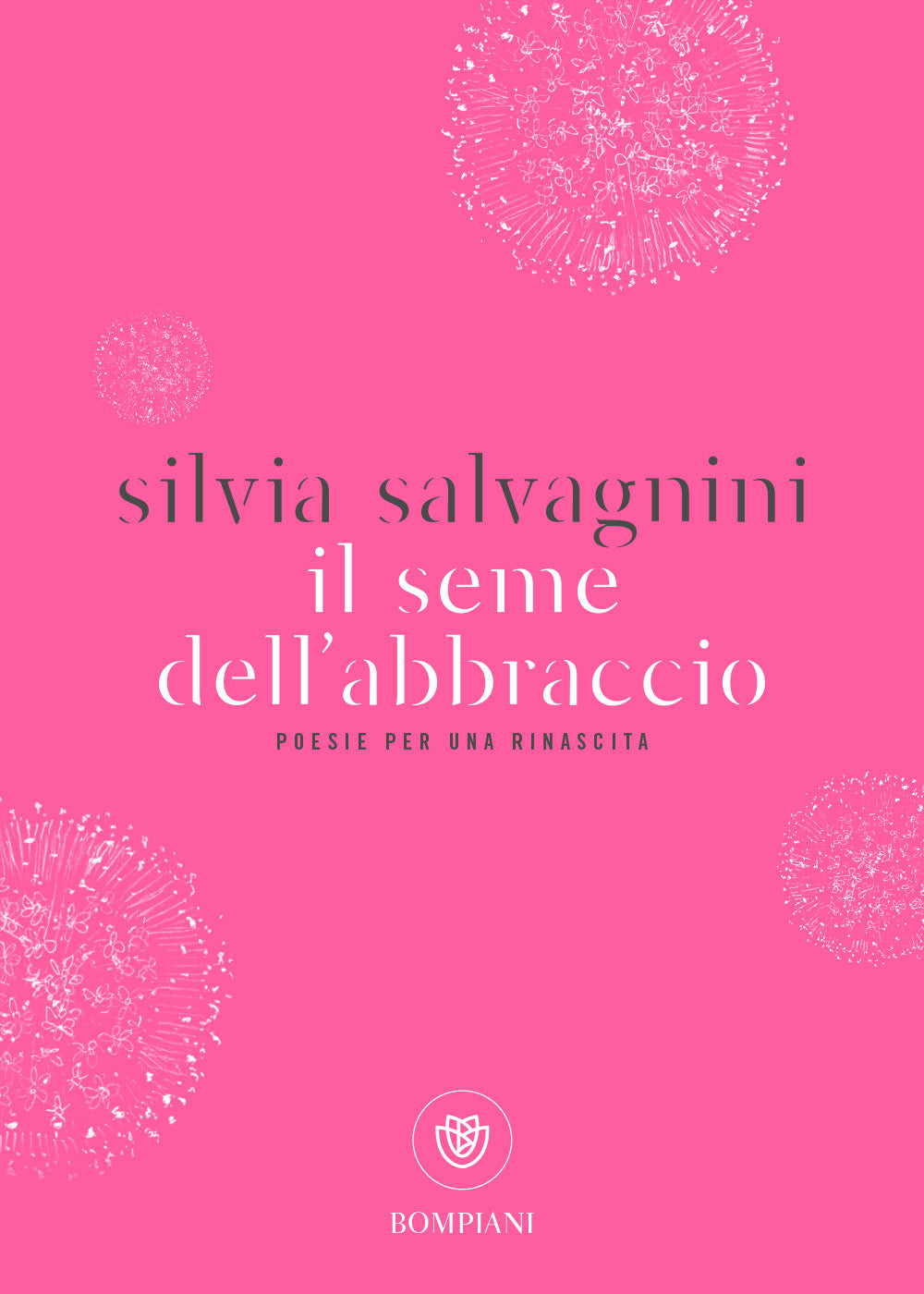 silvia salvagnini
il seme
dell'abbraccio
POESIE PER UNA RINASCITA

BOMPIANI